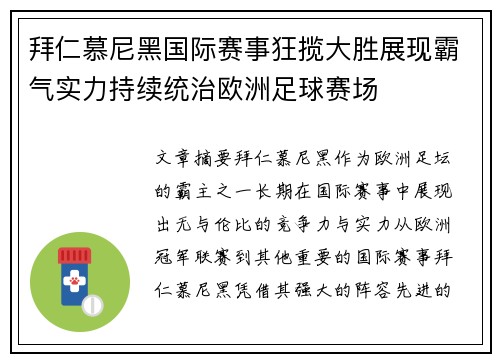 拜仁慕尼黑国际赛事狂揽大胜展现霸气实力持续统治欧洲足球赛场

文章摘要拜仁慕尼黑作为欧洲足坛的霸主之一长期在国际赛事中展现出无与伦比的竞争力与实力从欧洲冠军联赛到其他重要的国际赛事拜仁慕尼黑凭借其强大的阵容先进的